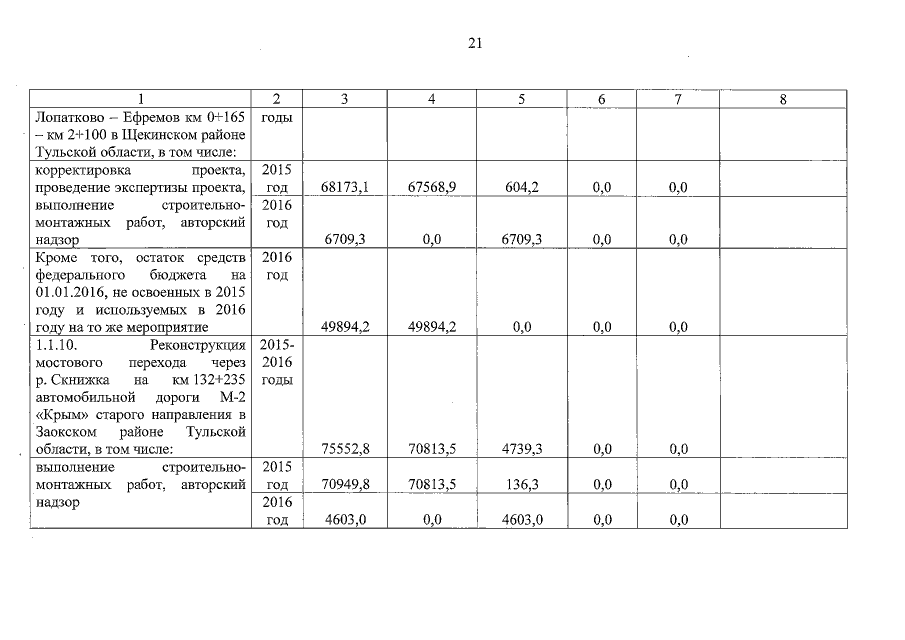 21

| 1 | 2 | 3 | 4 | 5 | 6 | 7 | 8 |
|---|---|---|---|---|---|---|---|
| Лопатково – Ефремов км 0+165 – км 2+100 в Щекинском районе Тульской области, в том числе: | годы | | | | | | |
| корректировка проекта, проведение экспертизы проекта, | 2015 год | 68173,1 | 67568,9 | 604,2 | 0,0 | 0,0 | |
| выполнение строительно-монтажных работ, авторский надзор | 2016 год | 6709,3 | 0,0 | 6709,3 | 0,0 | 0,0 | |
| Кроме того, остаток средств федерального бюджета на 01.01.2016, не освоенных в 2015 году и используемых в 2016 году на то же мероприятие | 2016 год | 49894,2 | 49894,2 | 0,0 | 0,0 | 0,0 | |
| 1.1.10. Реконструкция мостового перехода через р. Скнижка на км 132+235 автомобильной дороги М-2 «Крым» старого направления в Заокском районе Тульской области, в том числе: | 2015-2016 годы | 75552,8 | 70813,5 | 4739,3 | 0,0 | 0,0 | |
| выполнение строительно-монтажных работ, авторский надзор | 2015 год | 70949,8 | 70813,5 | 136,3 | 0,0 | 0,0 | |
| | 2016 год | 4603,0 | 0,0 | 4603,0 | 0,0 | 0,0 | |